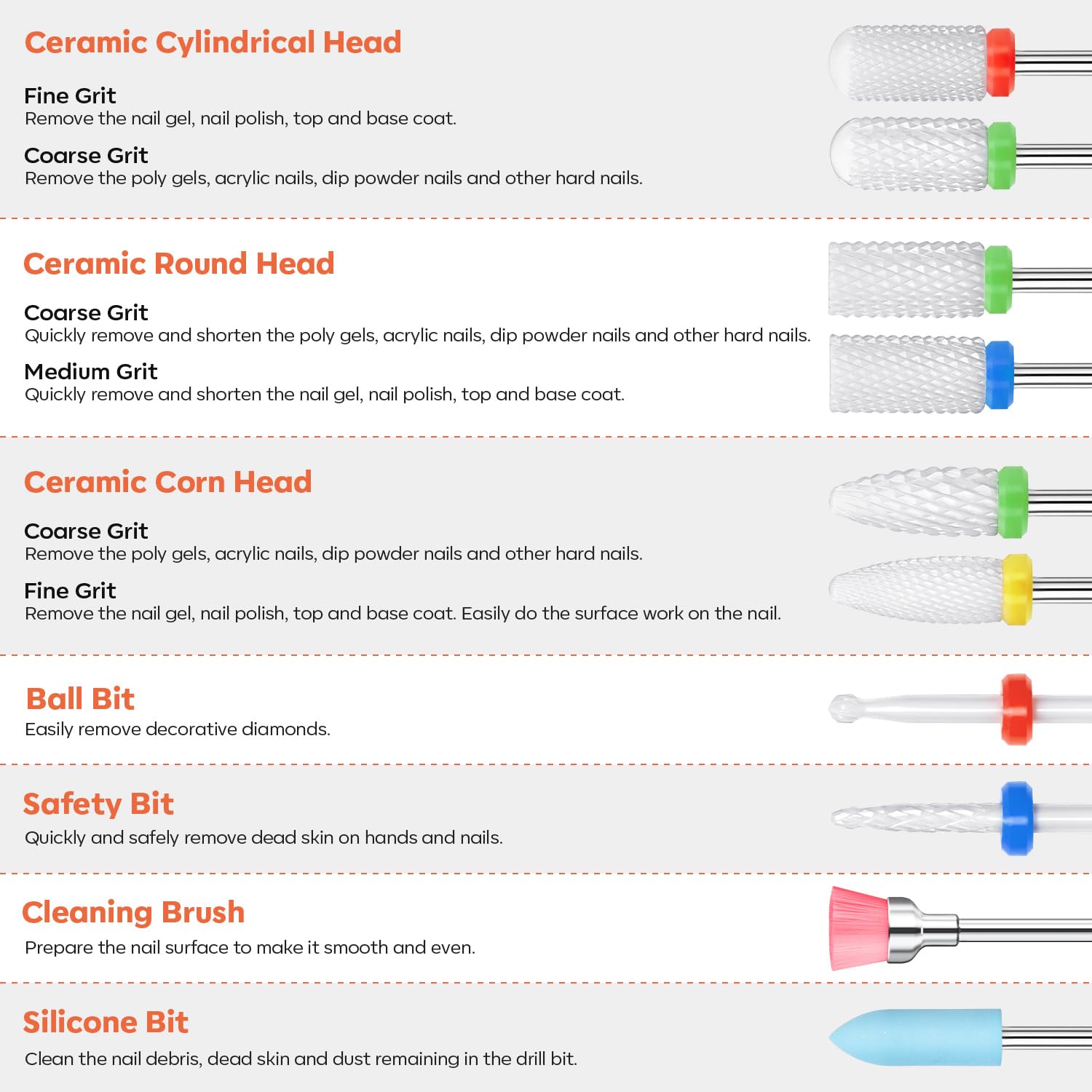 Ceramic Cylindrical Head

Fine Grit
Remove the nail gel, nail polish, top and base coat.

Coarse Grit
Remove the poly gels, acrylic nails, dip powder nails and other hard nails.

Ceramic Round Head

Coarse Grit
Quickly remove and shorten the poly gels, acrylic nails, dip powder nails and other hard nails.

Medium Grit
Quickly remove and shorten the nail gel, nail polish, top and base coat.

Ceramic Corn Head

Coarse Grit
Remove the poly gels, acrylic nails, dip powder nails and other hard nails.

Fine Grit
Remove the nail gel, nail polish, top and base coat. Easily do the surface work on the nail.

Ball Bit
Easily remove decorative diamonds.

Safety Bit
Quickly and safely remove dead skin on hands and nails.

Cleaning Brush
Prepare the nail surface to make it smooth and even.

Silicone Bit
Clean the nail debris, dead skin and dust remaining in the drill bit.